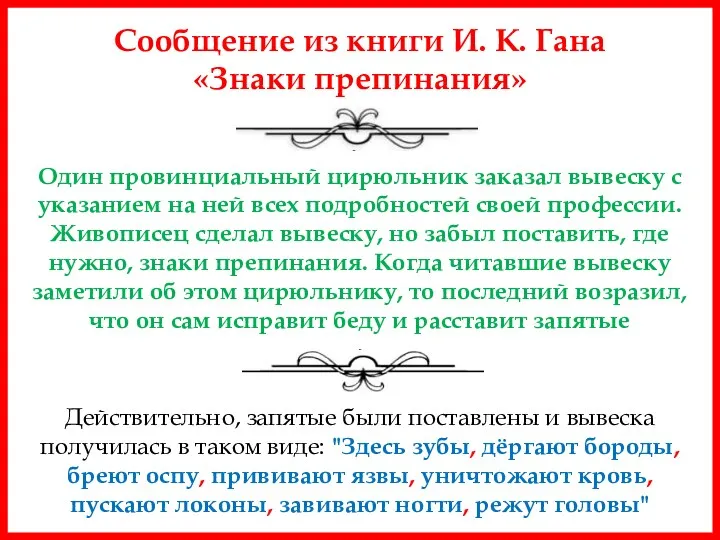 Сообщение из книги И. К. Гана «Знаки препинания»

Один провинциальный цирюльник заказал вывеску с указанием на ней всех подробностей своей профессии. Живописец сделал вывеску, но забыл поставить, где нужно, знаки препинания. Когда читавшие вывеску заметили об этом цирюльнику, то последний возразил, что он сам исправит беду и расставит запятые

Действительно, запятые были поставлены и вывеска получилась в таком виде: "Здесь зубы, дёргают бороды, бреют оспу, прививают язвы, уничтожают кровь, пускают локоны, завивают ногти, режут головы"